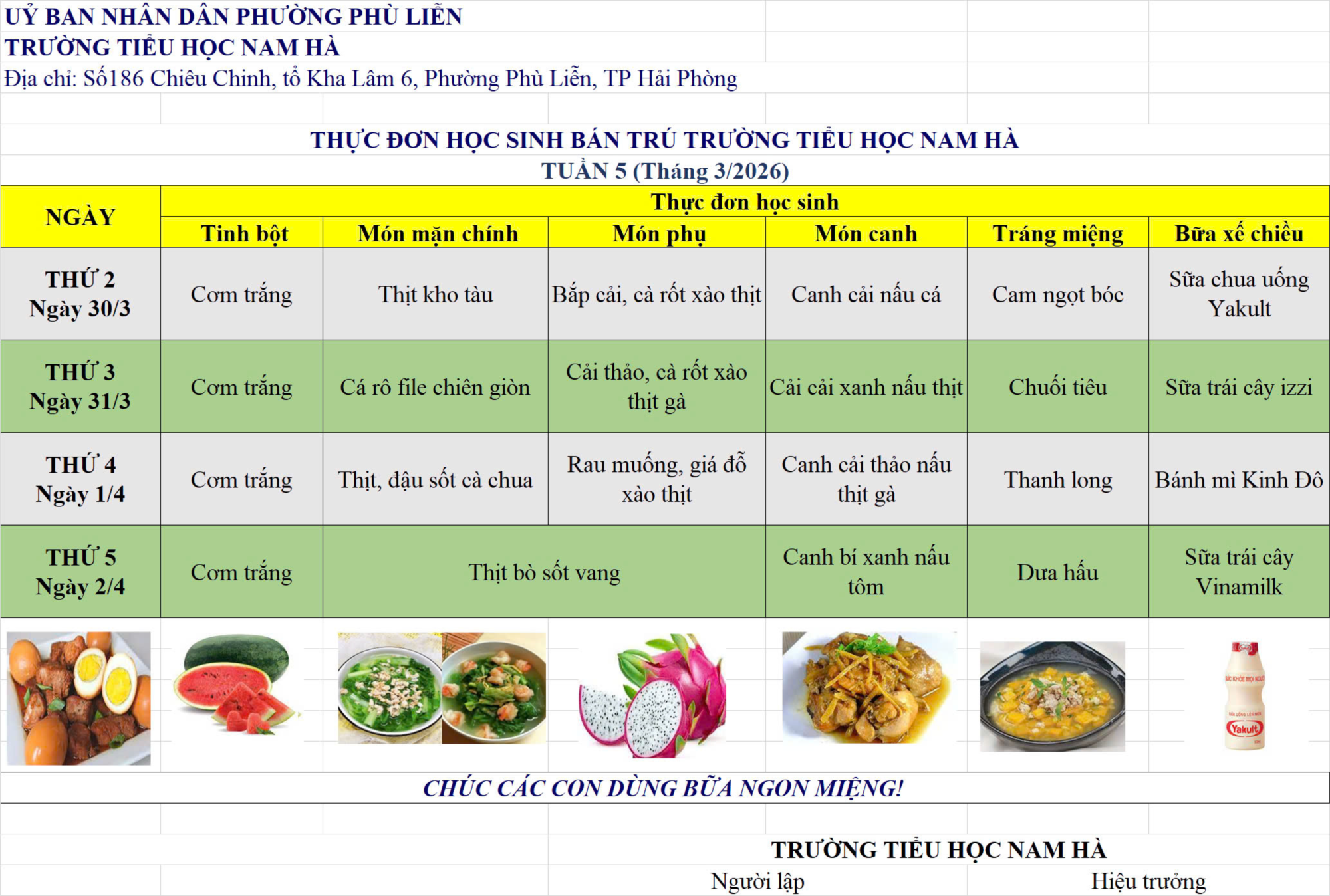 UỶ BAN NHÂN DÂN PHƯỜNG PHÙ LIỄN
TRƯỜNG TIỂU HỌC NAM HÀ
Địa chỉ: Số186 Chiêu Chinh, tổ Kha Lâm 6, Phường Phù Liễn, TP Hải Phòng

THỰC ĐƠN HỌC SINH BÁN TRÚ TRƯỜNG TIỂU HỌC NAM HÀ
TUẦN 5 (Tháng 3/2026)

| NGÀY | Thực đơn học sinh | | | | | |
|---|---|---|---|---|---|---|
| | Tinh bột | Món mặn chính | Món phụ | Món canh | Tráng miệng | Bữa xế chiều |
| THỨ 2 Ngày 30/3 | Cơm trắng | Thịt kho tàu | Bắp cải, cà rốt xào thịt | Canh cải nấu cá | Cam ngọt bóc | Sữa chua uống Yakult |
| THỨ 3 Ngày 31/3 | Cơm trắng | Cá rô file chiên giòn | Cải thảo, cà rốt xào thịt gà | Cải cải xanh nấu thịt | Chuối tiêu | Sữa trái cây izzi |
| THỨ 4 Ngày 1/4 | Cơm trắng | Thịt, đậu sốt cà chua | Rau muống, giá đỗ xào thịt | Canh cải thảo nấu thịt gà | Thanh long | Bánh mì Kinh Đô |
| THỨ 5 Ngày 2/4 | Cơm trắng | Thịt bò sốt vang | | Canh bí xanh nấu tôm | Dưa hấu | Sữa trái cây Vinamilk |

CHÚC CÁC CON DÙNG BỮA NGON MIỆNG!

TRƯỜNG TIỂU HỌC NAM HÀ
Người lập
Hiệu trưởng